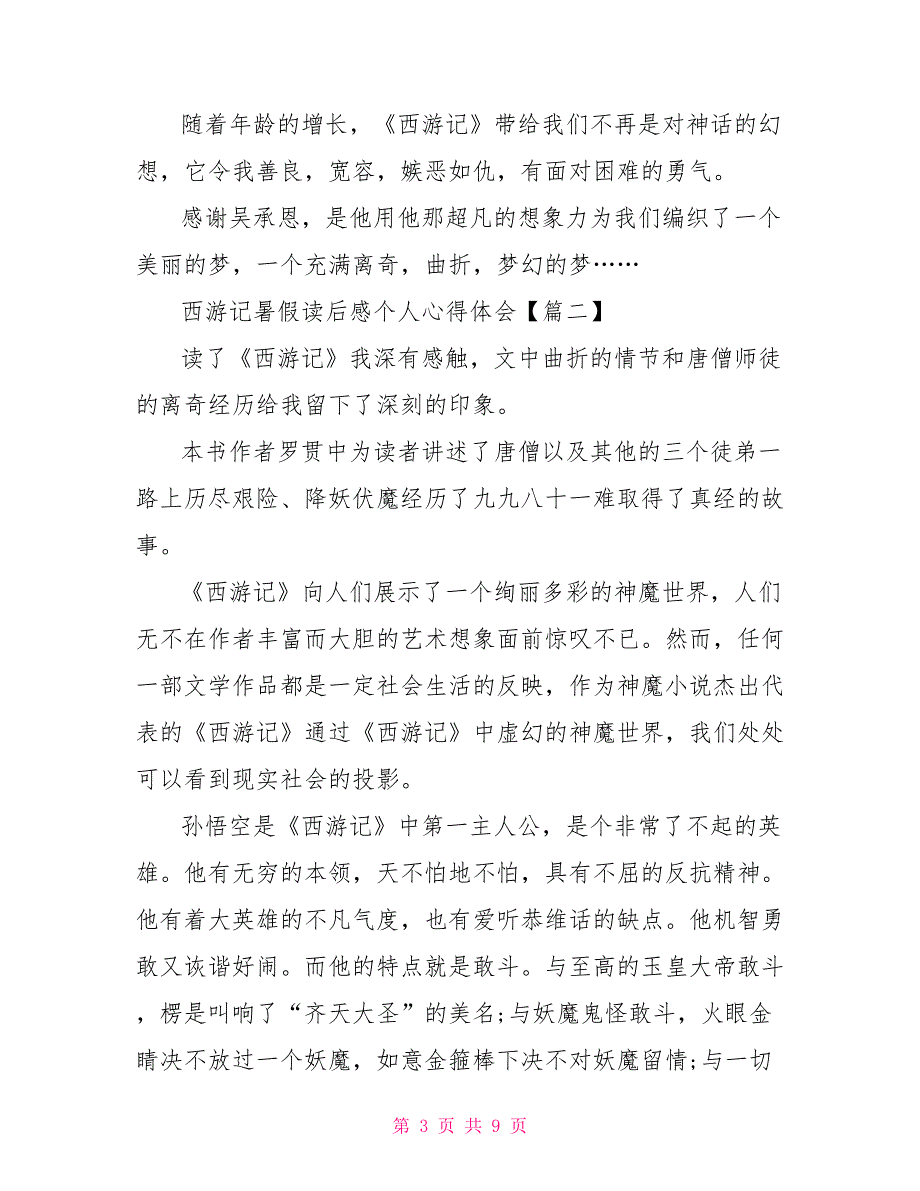 随着年龄的增长，《西游记》带给我们不再是对神话的幻想，它令我善良，宽容，嫉恶如仇，有面对困难的勇气。

感谢吴承恩，是他用他那超凡的想象力为我们编织了一个美丽的梦，一个充满离奇，曲折，梦幻的梦……

西游记暑假读后感个人心得体会【篇二】

读了《西游记》我深有感触，文中曲折的情节和唐僧师徒的离奇经历给我留下了深刻的印象。

本书作者罗贯中为读者讲述了唐僧以及其他的三个徒弟一路上历尽艰险、降妖伏魔经历了九九八十一难取得了真经的故事。

《西游记》向人们展示了一个绚丽多彩的神魔世界，人们无不在作者丰富而大胆的艺术想象面前惊叹不已。然而，任何一部文学作品都是一定社会生活的反映，作为神魔小说杰出代表的《西游记》通过《西游记》中虚幻的神魔世界，我们处处可以看到现实社会的投影。

孙悟空是《西游记》中第一主人公，是个非常了不起的英雄。他有无穷的本领，天不怕地不怕，具有不屈的反抗精神。他有着大英雄的不凡气度，也有爱听恭维话的缺点。他机智勇敢又诙谐好闹。而他的特点就是敢斗。与至高的玉皇大帝敢斗，楞是叫响了“齐天大圣”的美名;与妖魔鬼怪敢斗，火眼金睛决不放过一个妖魔，如意金箍棒下决不对妖魔留情;与一切

第 3 页 共 9 页